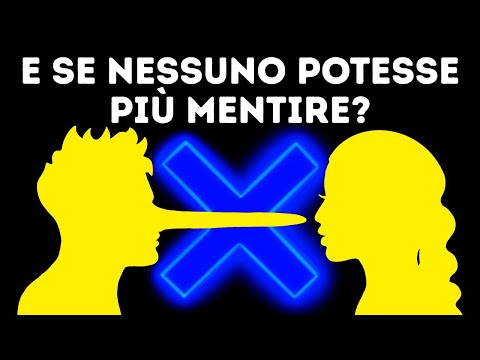 E SE NESSUNO POTESSE PIÙ MENTIRE?